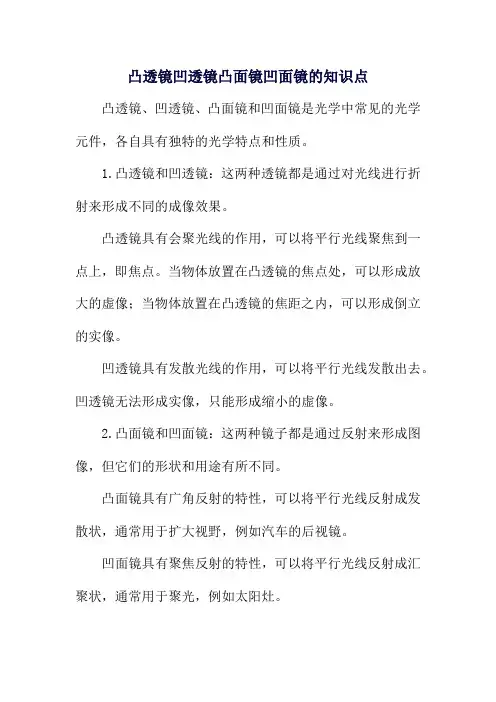 凸透镜凹透镜凸面镜凹面镜的知识点

凸透镜、凹透镜、凸面镜和凹面镜是光学中常见的光学元件，各自具有独特的光学特点和性质。

1.凸透镜和凹透镜：这两种透镜都是通过对光线进行折射来形成不同的成像效果。

凸透镜具有会聚光线的作用，可以将平行光线聚焦到一点上，即焦点。当物体放置在凸透镜的焦点处，可以形成放大的虚像；当物体放置在凸透镜的焦距之内，可以形成倒立的实像。

凹透镜具有发散光线的作用，可以将平行光线发散出去。凹透镜无法形成实像，只能形成缩小的虚像。

2.凸面镜和凹面镜：这两种镜子都是通过反射来形成图像，但它们的形状和用途有所不同。

凸面镜具有广角反射的特性，可以将平行光线反射成发散状，通常用于扩大视野，例如汽车的后视镜。

凹面镜具有聚焦反射的特性，可以将平行光线反射成汇聚状，通常用于聚光，例如太阳灶。